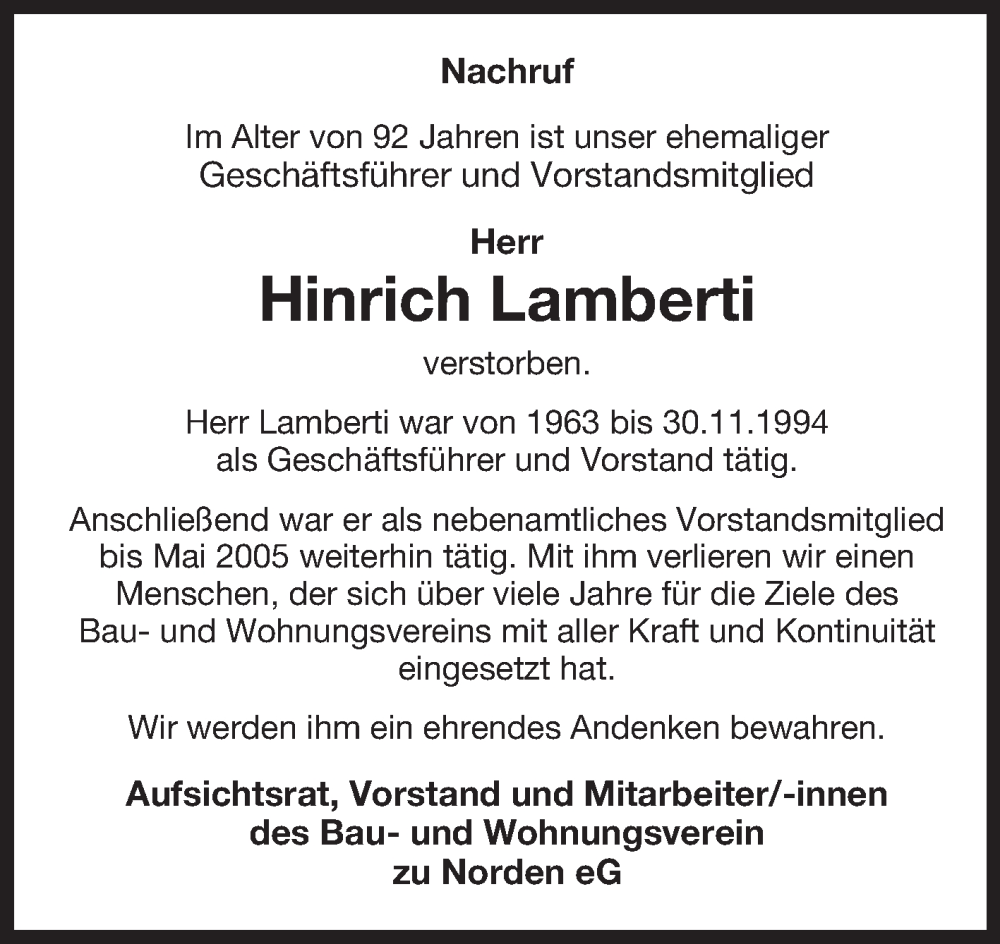 Nachruf

Im Alter von 92 Jahren ist unser ehemaliger Geschäftsführer und Vorstandsmitglied

Herr
Hinrich Lamberti
verstorben.

Herr Lamberti war von 1963 bis 30.11.1994 als Geschäftsführer und Vorstand tätig.

Anschließend war er als nebenamtliches Vorstandsmitglied bis Mai 2005 weiterhin tätig. Mit ihm verlieren wir einen Menschen, der sich über viele Jahre für die Ziele des Bau- und Wohnungsvereins mit aller Kraft und Kontinuität eingesetzt hat.

Wir werden ihm ein ehrendes Andenken bewahren.

Aufsichtsrat, Vorstand und Mitarbeiter/-innen des Bau- und Wohnungsverein zu Norden eG